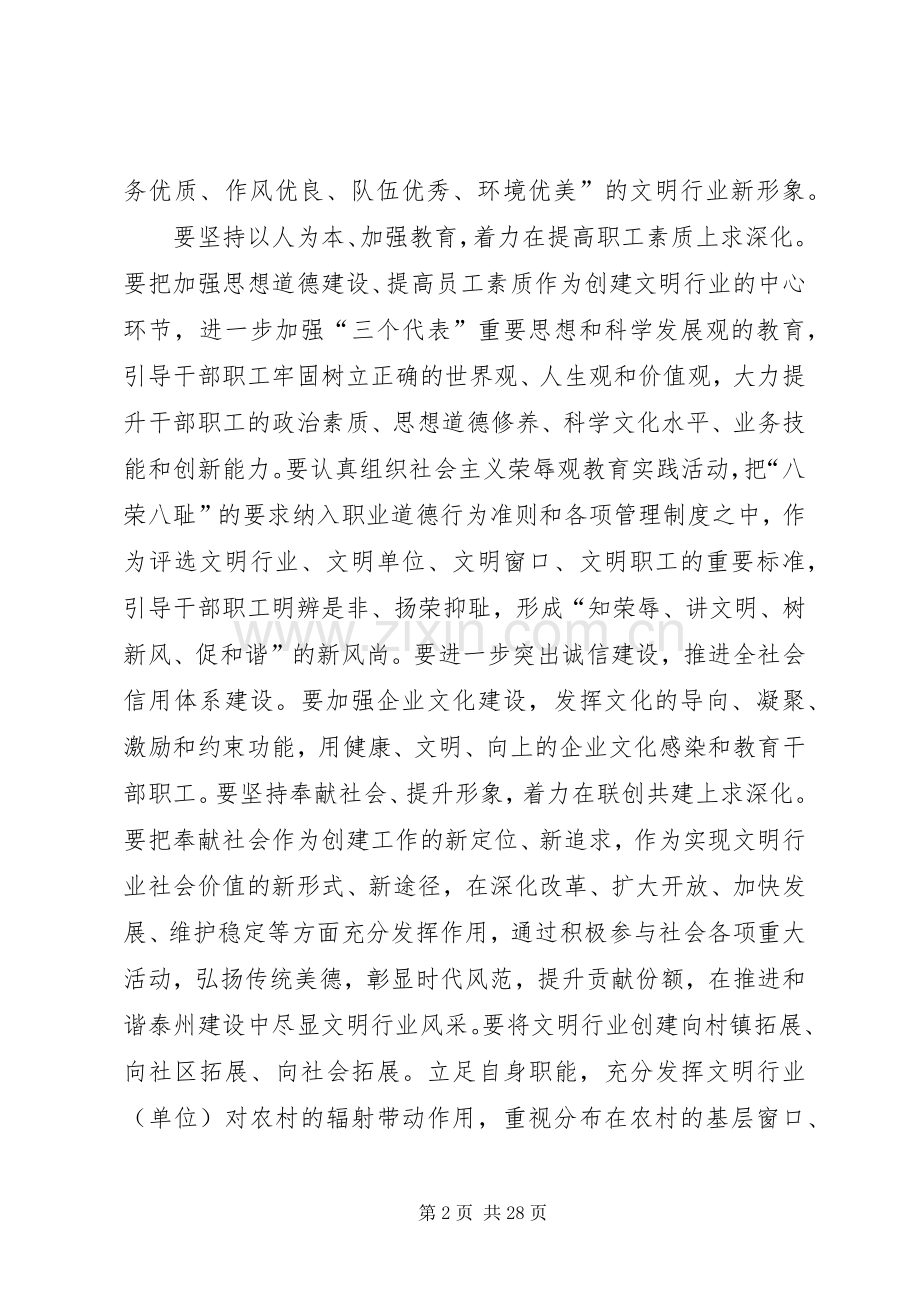 务优质、作风优良、队伍优秀、环境优美”的文明行业新形象。

要坚持以人为本、加强教育，着力在提高职工素质上求深化。要把加强思想道德建设、提高员工素质作为创建文明行业的中心环节，进一步加强“三个代表”重要思想和科学发展观的教育，引导干部职工牢固树立正确的世界观、人生观和价值观，大力提升干部职工的政治素质、思想道德修养、科学文化水平、业务技能和创新能力。要认真组织社会主义荣辱观教育实践活动，把“八荣八耻”的要求纳入职业道德行为准则和各项管理制度之中，作为评选文明行业、文明单位、文明窗口、文明职工的重要标准，引导干部职工明辨是非、扬荣抑耻，形成“知荣辱、讲文明、树新风、促和谐”的新风尚。要进一步突出诚信建设，推进全社会信用体系建设。要加强企业文化建设，发挥文化的导向、凝聚、激励和约束功能，用健康、文明、向上的企业文化感染和教育干部职工。要坚持奉献社会、提升形象，着力在联创共建上求深化。要把奉献社会作为创建工作的新定位、新追求，作为实现文明行业社会价值的新形式、新途径，在深化改革、扩大开放、加快发展、维护稳定等方面充分发挥作用，通过积极参与社会各项重大活动，弘扬传统美德，彰显时代风范，提升贡献份额，在推进和谐泰州建设中尽显文明行业风采。要将文明行业创建向村镇拓展、向社区拓展、向社会拓展。立足自身职能，充分发挥文明行业（单位）对农村的辐射带动作用，重视分布在农村的基层窗口、

第2页 共28页

www.zixin.com.cn